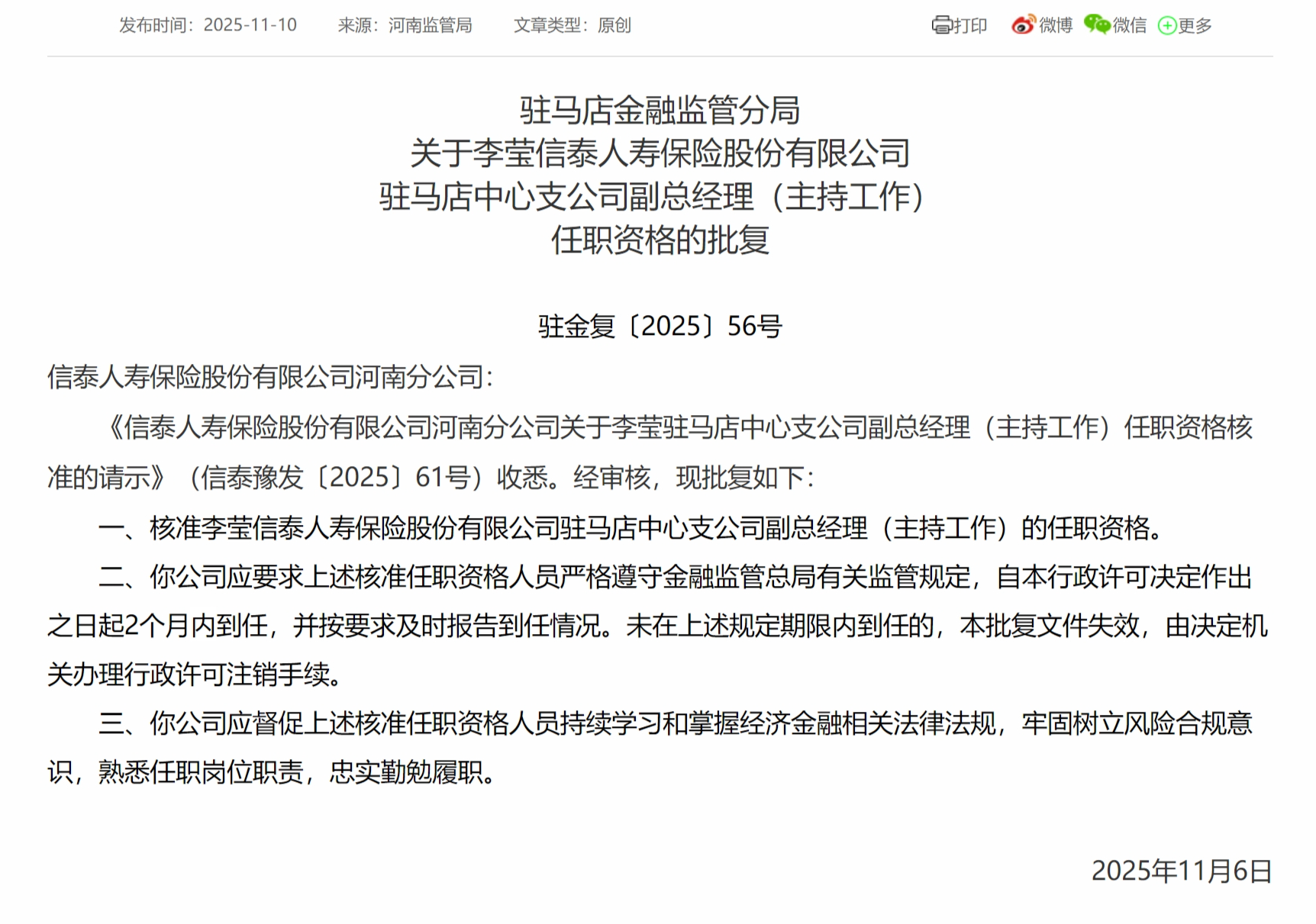 发布时间：2025-11-10　　来源：河南监管局　　文章类型：原创

打印　微博　微信　更多

驻马店金融监管分局
关于李莹信泰人寿保险股份有限公司
驻马店中心支公司副总经理（主持工作）
任职资格的批复

驻金复〔2025〕56号

信泰人寿保险股份有限公司河南分公司：

《信泰人寿保险股份有限公司河南分公司关于李莹驻马店中心支公司副总经理（主持工作）任职资格核准的请示》（信泰豫发〔2025〕61号）收悉。经审核，现批复如下：

一、核准李莹信泰人寿保险股份有限公司驻马店中心支公司副总经理（主持工作）的任职资格。

二、你公司应要求上述核准任职资格人员严格遵守金融监管总局有关监管规定，自本行政许可决定作出之日起2个月内到任，并按要求及时报告到任情况。未在上述规定期限内到任的，本批复文件失效，由决定机关办理行政许可注销手续。

三、你公司应督促上述核准任职资格人员持续学习和掌握经济金融相关法律法规，牢固树立风险合规意识，熟悉任职岗位职责，忠实勤勉履职。

2025年11月6日